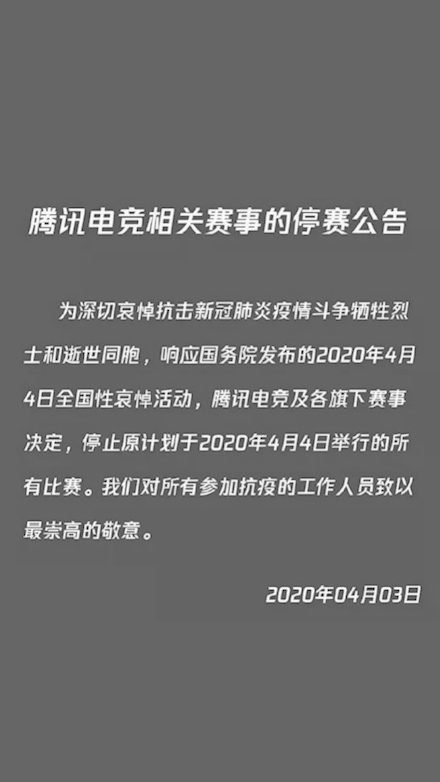 腾讯电竞相关赛事的停赛公告

为深切哀悼抗击新冠肺炎疫情斗争牺牲烈士和逝世同胞，响应国务院发布的2020年4月4日全国性哀悼活动，腾讯电竞及各旗下赛事决定，停止原计划于2020年4月4日举行的所有比赛。我们对所有参加抗疫的工作人员致以最崇高的敬意。

2020年04月03日